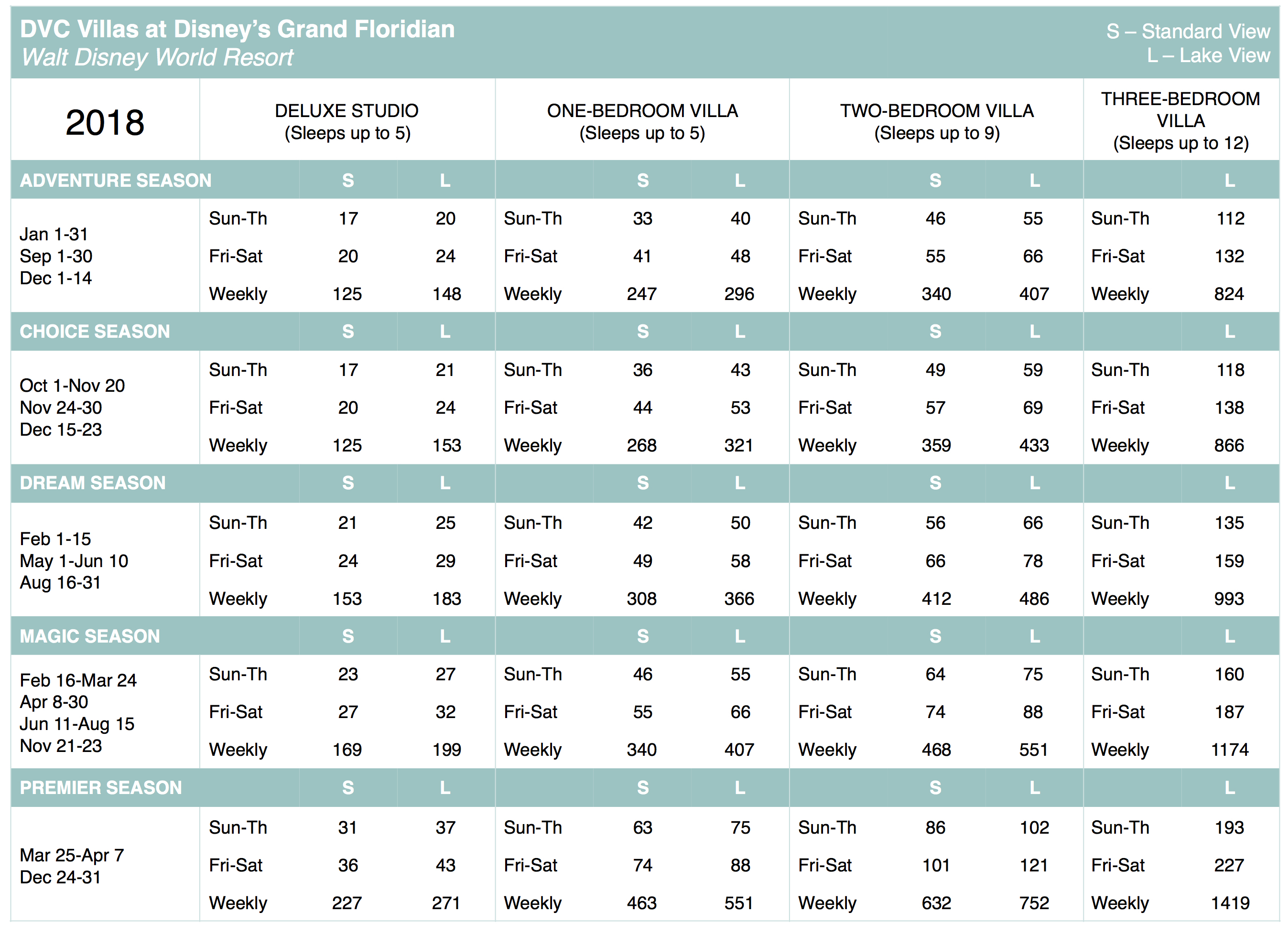 DVC Villas at Disney's Grand Floridian
Walt Disney World Resort

S – Standard View
L – Lake View

| 2018 | DELUXE STUDIO (Sleeps up to 5) | | | ONE-BEDROOM VILLA (Sleeps up to 5) | | | TWO-BEDROOM VILLA (Sleeps up to 9) | | | THREE-BEDROOM VILLA (Sleeps up to 12) | |
|---|---|---|---|---|---|---|---|---|---|---|---|
| ADVENTURE SEASON | | S | L | | S | L | | S | L | | L |
| Jan 1-31 Sep 1-30 Dec 1-14 | Sun-Th | 17 | 20 | Sun-Th | 33 | 40 | Sun-Th | 46 | 55 | Sun-Th | 112 |
| | Fri-Sat | 20 | 24 | Fri-Sat | 41 | 48 | Fri-Sat | 55 | 66 | Fri-Sat | 132 |
| | Weekly | 125 | 148 | Weekly | 247 | 296 | Weekly | 340 | 407 | Weekly | 824 |
| CHOICE SEASON | | S | L | | S | L | | S | L | | L |
| Oct 1-Nov 20 Nov 24-30 Dec 15-23 | Sun-Th | 17 | 21 | Sun-Th | 36 | 43 | Sun-Th | 49 | 59 | Sun-Th | 118 |
| | Fri-Sat | 20 | 24 | Fri-Sat | 44 | 53 | Fri-Sat | 57 | 69 | Fri-Sat | 138 |
| | Weekly | 125 | 153 | Weekly | 268 | 321 | Weekly | 359 | 433 | Weekly | 866 |
| DREAM SEASON | | S | L | | S | L | | S | L | | L |
| Feb 1-15 May 1-Jun 10 Aug 16-31 | Sun-Th | 21 | 25 | Sun-Th | 42 | 50 | Sun-Th | 56 | 66 | Sun-Th | 135 |
| | Fri-Sat | 24 | 29 | Fri-Sat | 49 | 58 | Fri-Sat | 66 | 78 | Fri-Sat | 159 |
| | Weekly | 153 | 183 | Weekly | 308 | 366 | Weekly | 412 | 486 | Weekly | 993 |
| MAGIC SEASON | | S | L | | S | L | | S | L | | L |
| Feb 16-Mar 24 Apr 8-30 Jun 11-Aug 15 Nov 21-23 | Sun-Th | 23 | 27 | Sun-Th | 46 | 55 | Sun-Th | 64 | 75 | Sun-Th | 160 |
| | Fri-Sat | 27 | 32 | Fri-Sat | 55 | 66 | Fri-Sat | 74 | 88 | Fri-Sat | 187 |
| | Weekly | 169 | 199 | Weekly | 340 | 407 | Weekly | 468 | 551 | Weekly | 1174 |
| PREMIER SEASON | | S | L | | S | L | | S | L | | L |
| Mar 25-Apr 7 Dec 24-31 | Sun-Th | 31 | 37 | Sun-Th | 63 | 75 | Sun-Th | 86 | 102 | Sun-Th | 193 |
| | Fri-Sat | 36 | 43 | Fri-Sat | 74 | 88 | Fri-Sat | 101 | 121 | Fri-Sat | 227 |
| | Weekly | 227 | 271 | Weekly | 463 | 551 | Weekly | 632 | 752 | Weekly | 1419 |